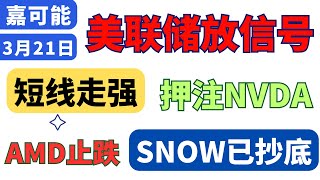 嘉可能
3月21日
美联储放信号
短线走强
押注NVDA
AMD止跌
SNOW已抄底